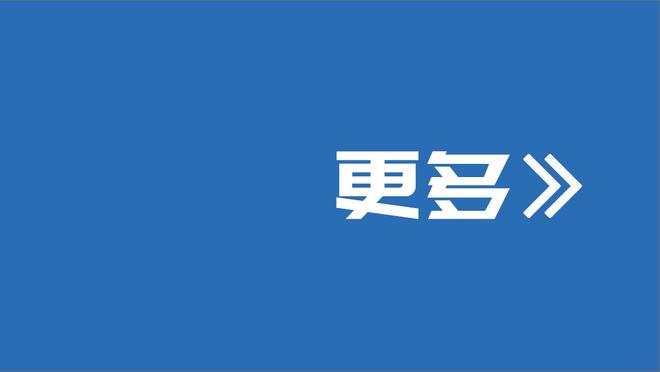 更多》